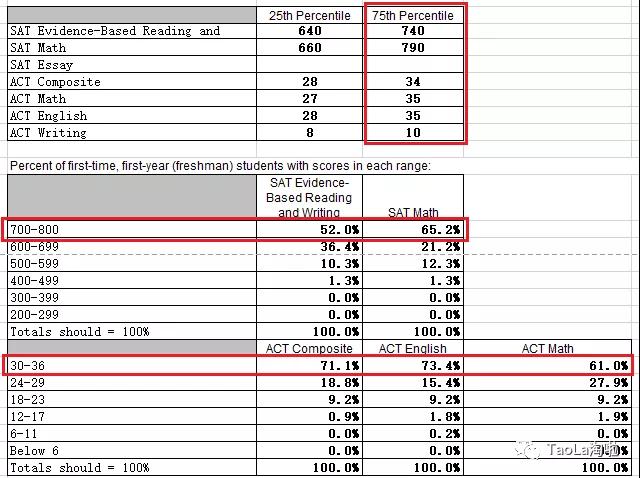 | | 25th Percentile | 75th Percentile |
|---|---|---|
| SAT Evidence-Based Reading and | 640 | 740 |
| SAT Math | 660 | 790 |
| SAT Essay | | |
| ACT Composite | 28 | 34 |
| ACT Math | 27 | 35 |
| ACT English | 28 | 35 |
| ACT Writing | 8 | 10 |

Percent of first-time, first-year (freshman) students with scores in each range:

| | SAT Evidence-Based Reading and Writing | SAT Math |
|---|---|---|
| 700-800 | 52.0% | 65.2% |
| 600-699 | 36.4% | 21.2% |
| 500-599 | 10.3% | 12.3% |
| 400-499 | 1.3% | 1.3% |
| 300-399 | 0.0% | 0.0% |
| 200-299 | 0.0% | 0.0% |
| Totals should = 100% | 100.0% | 100.0% |

| | ACT Composite | ACT English | ACT Math |
|---|---|---|---|
| 30-36 | 71.1% | 73.4% | 61.0% |
| 24-29 | 18.8% | 15.4% | 27.9% |
| 18-23 | 9.2% | 9.2% | 9.2% |
| 12-17 | 0.9% | 1.8% | 1.9% |
| 6-11 | 0.0% | 0.2% | 0.0% |
| Below 6 | 0.0% | 0.0% | 0.0% |
| Totals should = 100% | 100.0% | 100.0% | 100.0% |

TaoLa淘啦